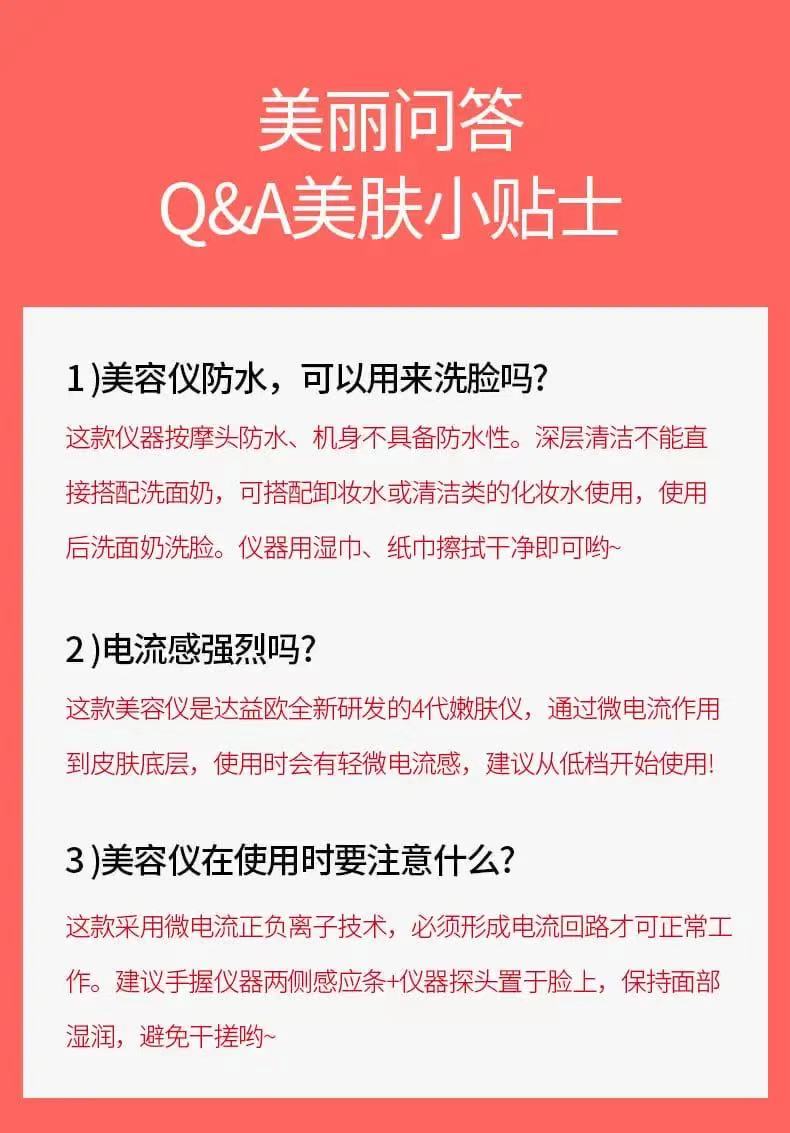 美丽问答
Q&A美肤小贴士

1)美容仪防水，可以用来洗脸吗?

这款仪器按摩头防水、机身不具备防水性。深层清洁不能直接搭配洗面奶，可搭配卸妆水或清洁类的化妆水使用，使用后洗面奶洗脸。仪器用湿巾、纸巾擦拭干净即可哟~

2)电流感强烈吗?

这款美容仪是达益欧全新研发的4代嫩肤仪，通过微电流作用到皮肤底层，使用时会有轻微电流感，建议从低档开始使用!

3)美容仪在使用时要注意什么?

这款采用微电流正负离子技术，必须形成电流回路才可正常工作。建议手握仪器两侧感应条+仪器探头置于脸上，保持面部湿润，避免干搓哟~